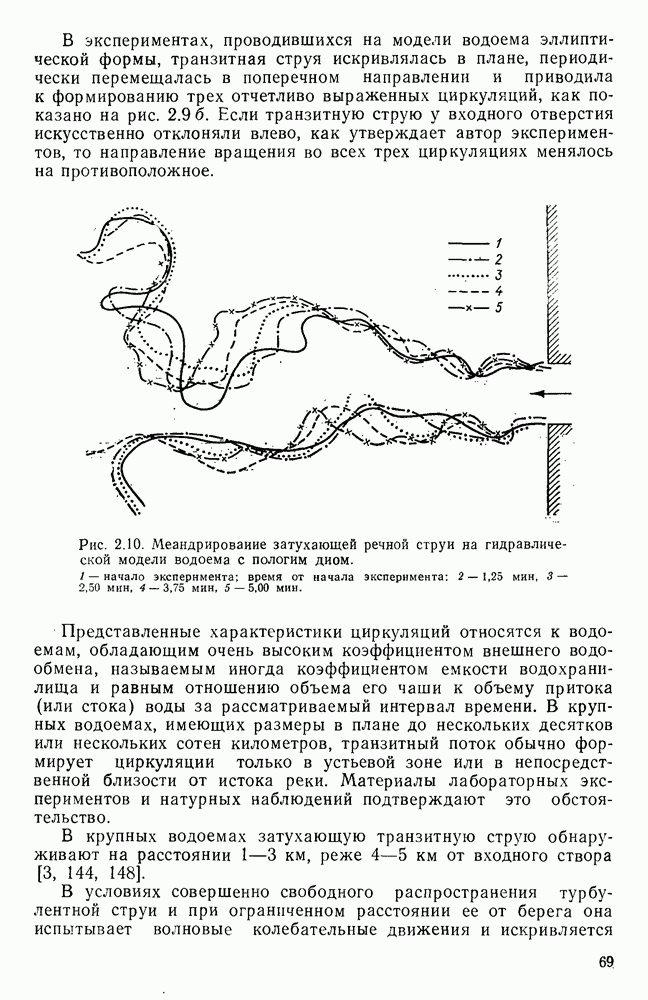 В экспериментах, проводившихся на модели водоема эллиптической формы, транзитная струя искривлялась в плане, периодически перемещалась в поперечном направлении и приводила к формированию трех отчетливо выраженных циркуляций, как показано на рис. 2.9 б. Если транзитную струю у входного отверстия искусственно отклоняли влево, как утверждает автор экспериментов, то направление вращения во всех трех циркуляциях менялось на противоположное.

1
2
3
4
5

Рис. 2.10. Меандрирование затухающей речной струи на гидравлической модели водоема с пологим дном.
1 — начало эксперимента; время от начала эксперимента: 2 — 1,25 мин, 3 — 2,50 мин, 4 — 3,75 мин, 5 — 5,00 мин.

Представленные характеристики циркуляций относятся к водоемам, обладающим очень высоким коэффициентом внешнего водообмена, называемым иногда коэффициентом емкости водохранилища и равным отношению объема его чаши к объему притока (или стока) воды за рассматриваемый интервал времени. В крупных водоемах, имеющих размеры в плане до нескольких десятков или нескольких сотен километров, транзитный поток обычно формирует циркуляции только в устьевой зоне или в непосредственной близости от истока реки. Материалы лабораторных экспериментов и натурных наблюдений подтверждают это обстоятельство.

В крупных водоемах затухающую транзитную струю обнаруживают на расстоянии 1—3 км, реже 4—5 км от входного створа [3, 144, 148].

В условиях совершенно свободного распространения турбулентной струи и при ограниченном расстоянии ее от берега она испытывает волновые колебательные движения и искривляется

69